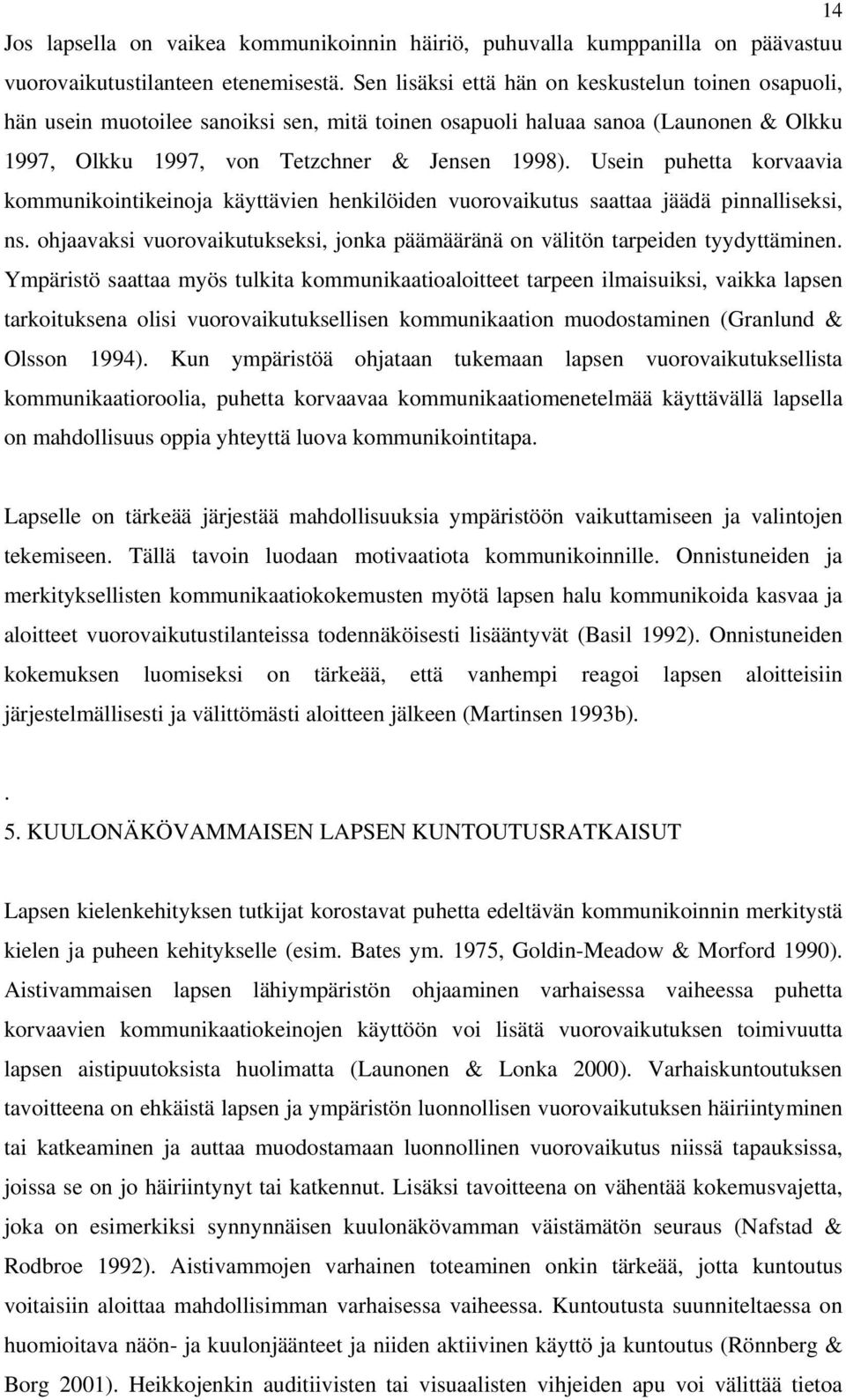 14

Jos lapsella on vaikea kommunikoinnin häiriö, puhuvalla kumppanilla on päävastuu vuorovaikutustilanteen etenemisestä. Sen lisäksi että hän on keskustelun toinen osapuoli, hän usein muotoilee sanoiksi sen, mitä toinen osapuoli haluaa sanoa (Launonen & Olkku 1997, Olkku 1997, von Tetzchner & Jensen 1998). Usein puhetta korvaavia kommunikointikeinoja käyttävien henkilöiden vuorovaikutus saattaa jäädä pinnalliseksi, ns. ohjaavaksi vuorovaikutukseksi, jonka päämääränä on välitön tarpeiden tyydyttäminen. Ympäristö saattaa myös tulkita kommunikaatioaloitteet tarpeen ilmaisuiksi, vaikka lapsen tarkoituksena olisi vuorovaikutuksellisen kommunikaation muodostaminen (Granlund & Olsson 1994). Kun ympäristöä ohjataan tukemaan lapsen vuorovaikutuksellista kommunikaatioroolia, puhetta korvaavaa kommunikaatiomenetelmää käyttävällä lapsella on mahdollisuus oppia yhteyttä luova kommunikointitapa.

Lapselle on tärkeää järjestää mahdollisuuksia ympäristöön vaikuttamiseen ja valintojen tekemiseen. Tällä tavoin luodaan motivaatiota kommunikoinnille. Onnistuneiden ja merkityksellisten kommunikaatiokokemusten myötä lapsen halu kommunikoida kasvaa ja aloitteet vuorovaikutustilanteissa todennäköisesti lisääntyvät (Basil 1992). Onnistuneiden kokemuksen luomiseksi on tärkeää, että vanhempi reagoi lapsen aloitteisiin järjestelmällisesti ja välittömästi aloitteen jälkeen (Martinsen 1993b).

.

5. KUULONÄKÖVAMMAISEN LAPSEN KUNTOUTUSRATKAISUT

Lapsen kielenkehityksen tutkijat korostavat puhetta edeltävän kommunikoinnin merkitystä kielen ja puheen kehitykselle (esim. Bates ym. 1975, Goldin-Meadow & Morford 1990). Aistivammaisen lapsen lähiympäristön ohjaaminen varhaisessa vaiheessa puhetta korvaavien kommunikaatiokeinojen käyttöön voi lisätä vuorovaikutuksen toimivuutta lapsen aistipuutoksista huolimatta (Launonen & Lonka 2000). Varhaiskuntoutuksen tavoitteena on ehkäistä lapsen ja ympäristön luonnollisen vuorovaikutuksen häiriintyminen tai katkeaminen ja auttaa muodostamaan luonnollinen vuorovaikutus niissä tapauksissa, joissa se on jo häiriintynyt tai katkennut. Lisäksi tavoitteena on vähentää kokemusvajetta, joka on esimerkiksi synnynnäisen kuulonäkövamman väistämätön seuraus (Nafstad & Rodbroe 1992). Aistivammojen varhainen toteaminen onkin tärkeää, jotta kuntoutus voitaisiin aloittaa mahdollisimman varhaisessa vaiheessa. Kuntoutusta suunniteltaessa on huomioitava näön- ja kuulonjäänteet ja niiden aktiivinen käyttö ja kuntoutus (Rönnberg & Borg 2001). Heikkojenkin auditiivisten tai visuaalisten vihjeiden apu voi välittää tietoa